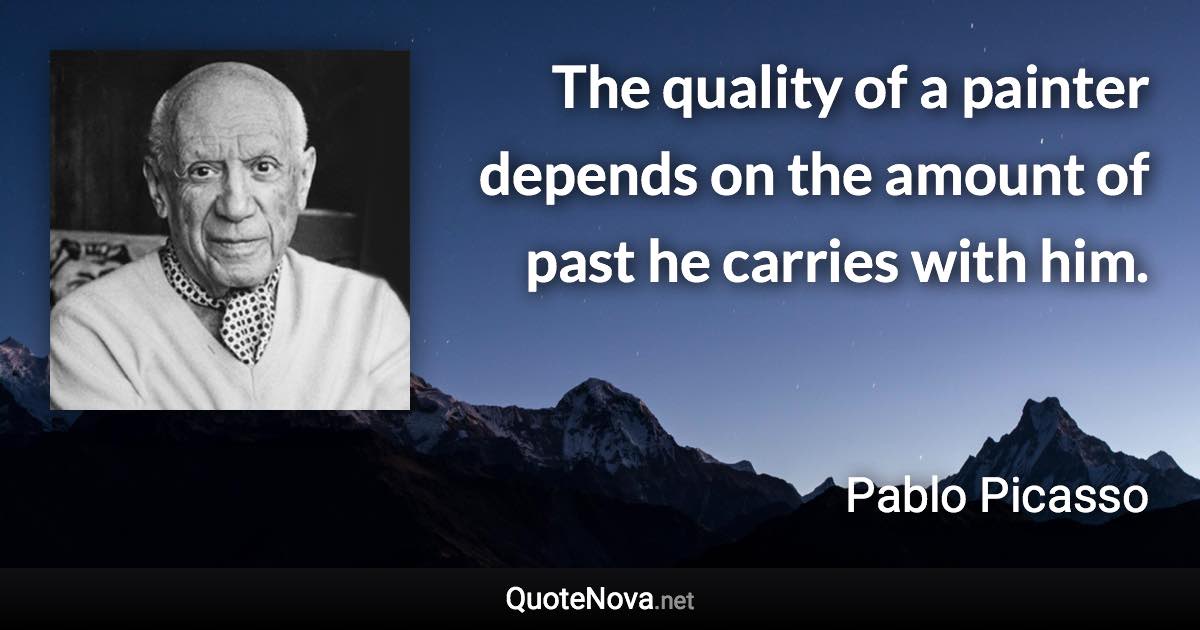 The quality of a painter depends on the amount of past he carries with him.

Pablo Picasso

QuoteNova.net